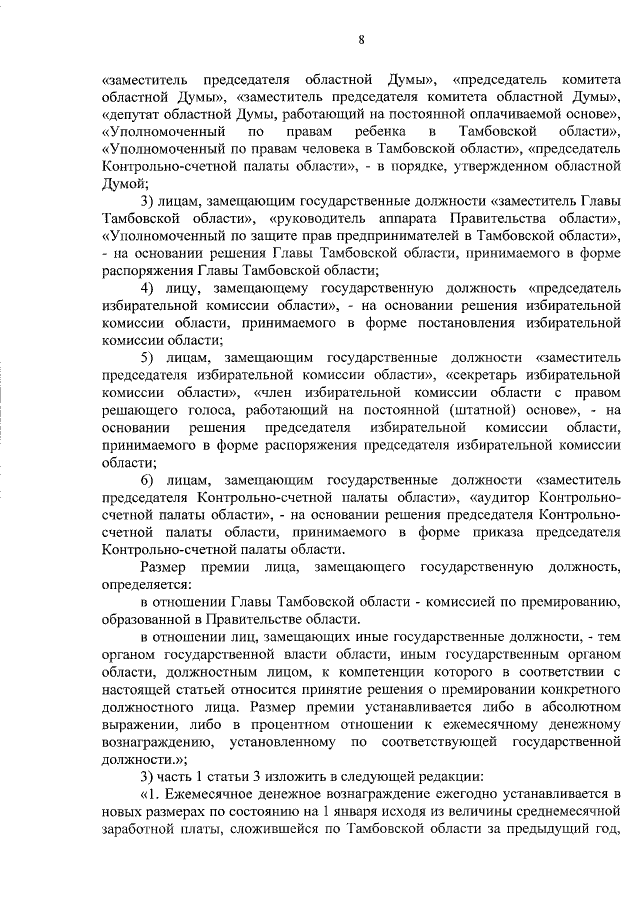 8

«заместитель председателя областной Думы», «председатель комитета областной Думы», «заместитель председателя комитета областной Думы», «депутат областной Думы, работающий на постоянной оплачиваемой основе», «Уполномоченный по правам ребенка в Тамбовской области», «Уполномоченный по правам человека в Тамбовской области», «председатель Контрольно-счетной палаты области», - в порядке, утвержденном областной Думой;

3) лицам, замещающим государственные должности «заместитель Главы Тамбовской области», «руководитель аппарата Правительства области», «Уполномоченный по защите прав предпринимателей в Тамбовской области», - на основании решения Главы Тамбовской области, принимаемого в форме распоряжения Главы Тамбовской области;

4) лицу, замещающему государственную должность «председатель избирательной комиссии области», - на основании решения избирательной комиссии области, принимаемого в форме постановления избирательной комиссии области;

5) лицам, замещающим государственные должности «заместитель председателя избирательной комиссии области», «секретарь избирательной комиссии области», «член избирательной комиссии области с правом решающего голоса, работающий на постоянной (штатной) основе», - на основании решения председателя избирательной комиссии области, принимаемого в форме распоряжения председателя избирательной комиссии области;

6) лицам, замещающим государственные должности «заместитель председателя Контрольно-счетной палаты области», «аудитор Контрольно-счетной палаты области», - на основании решения председателя Контрольно-счетной палаты области, принимаемого в форме приказа председателя Контрольно-счетной палаты области.

Размер премии лица, замещающего государственную должность, определяется:

в отношении Главы Тамбовской области - комиссией по премированию, образованной в Правительстве области.

в отношении лиц, замещающих иные государственные должности, - тем органом государственной власти области, иным государственным органом области, должностным лицом, к компетенции которого в соответствии с настоящей статьей относится принятие решения о премировании конкретного должностного лица. Размер премии устанавливается либо в абсолютном выражении, либо в процентном отношении к ежемесячному денежному вознаграждению, установленному по соответствующей государственной должности.»;

3) часть 1 статьи 3 изложить в следующей редакции:

«1. Ежемесячное денежное вознаграждение ежегодно устанавливается в новых размерах по состоянию на 1 января исходя из величины среднемесячной заработной платы, сложившейся по Тамбовской области за предыдущий год,